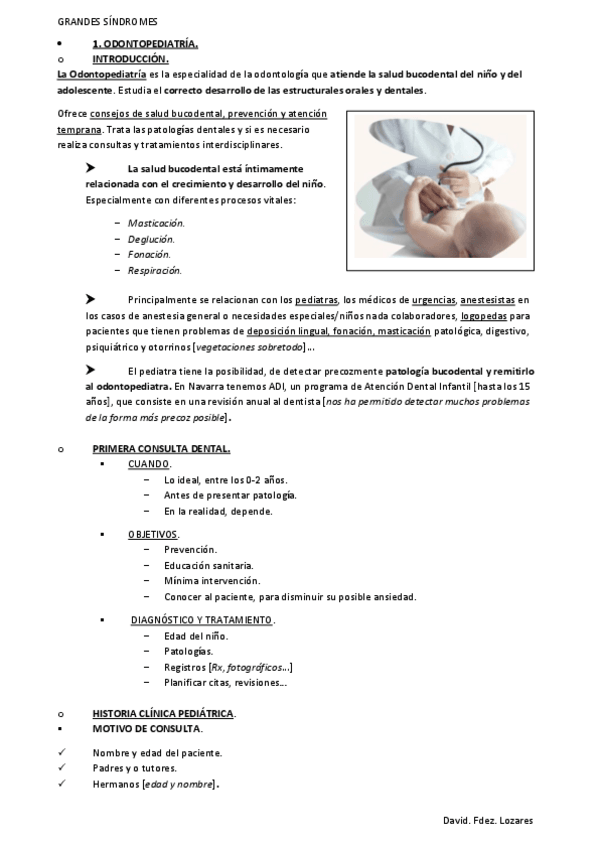 GRANDES SÍNDROMES

• 1. ODONTOPEDIATRÍA.

o INTRODUCCIÓN.

La Odontopediatría es la especialidad de la odontología que atiende la salud bucodental del niño y del adolescente. Estudia el correcto desarrollo de las estructurales orales y dentales.

Ofrece consejos de salud bucodental, prevención y atención temprana. Trata las patologías dentales y si es necesario realiza consultas y tratamientos interdisciplinares.

➤ La salud bucodental está íntimamente relacionada con el crecimiento y desarrollo del niño. Especialmente con diferentes procesos vitales:

– Masticación.
– Deglución.
– Fonación.
– Respiración.

➤ Principalmente se relacionan con los pediatras, los médicos de urgencias, anestesistas en los casos de anestesia general o necesidades especiales/niños nada colaboradores, logopedas para pacientes que tienen problemas de deposición lingual, fonación, masticación patológica, digestivo, psiquiátrico y otorrinos [vegetaciones sobretodo]…

➤ El pediatra tiene la posibilidad, de detectar precozmente patología bucodental y remitirlo al odontopediatra. En Navarra tenemos ADI, un programa de Atención Dental Infantil [hasta los 15 años], que consiste en una revisión anual al dentista [nos ha permitido detectar muchos problemas de la forma más precoz posible].

o PRIMERA CONSULTA DENTAL.

▪ CUANDO.
– Lo ideal, entre los 0-2 años.
– Antes de presentar patología.
– En la realidad, depende.

▪ OBJETIVOS.
– Prevención.
– Educación sanitaria.
– Mínima intervención.
– Conocer al paciente, para disminuir su posible ansiedad.

▪ DIAGNÓSTICO Y TRATAMIENTO.
– Edad del niño.
– Patologías.
– Registros [Rx, fotográficos…]
– Planificar citas, revisiones…

o HISTORIA CLÍNICA PEDIÁTRICA.

▪ MOTIVO DE CONSULTA.

✓ Nombre y edad del paciente.
✓ Padres y o tutores.
✓ Hermanos [edad y nombre].

David. Fdez. Lozares